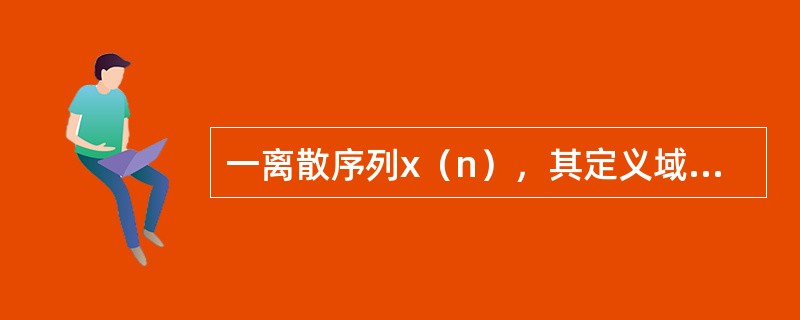 一离散序列x（n），其定义域...